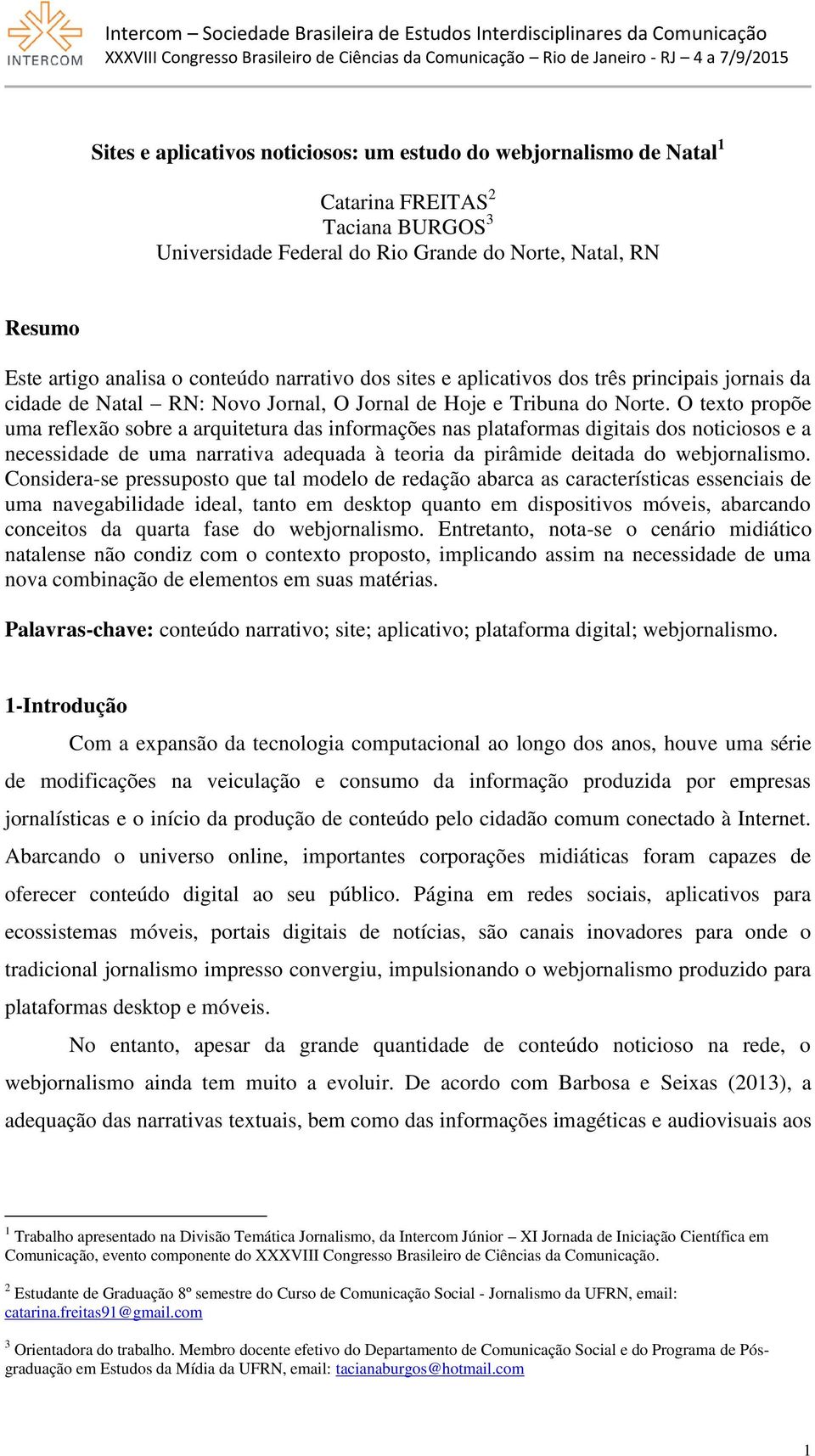 INTERCOM

Intercom – Sociedade Brasileira de Estudos Interdisciplinares da Comunicação
XXXVIII Congresso Brasileiro de Ciências da Comunicação – Rio de Janeiro - RJ – 4 a 7/9/2015

Sites e aplicativos noticiosos: um estudo do webjornalismo de Natal$^1$

Catarina FREITAS$^2$
Taciana BURGOS$^3$
Universidade Federal do Rio Grande do Norte, Natal, RN

Resumo

Este artigo analisa o conteúdo narrativo dos sites e aplicativos dos três principais jornais da cidade de Natal – RN: Novo Jornal, O Jornal de Hoje e Tribuna do Norte. O texto propõe uma reflexão sobre a arquitetura das informações nas plataformas digitais dos noticiosos e a necessidade de uma narrativa adequada à teoria da pirâmide deitada do webjornalismo. Considera-se pressuposto que tal modelo de redação abarca as características essenciais de uma navegabilidade ideal, tanto em desktop quanto em dispositivos móveis, abarcando conceitos da quarta fase do webjornalismo. Entretanto, nota-se o cenário midiático natalense não condiz com o contexto proposto, implicando assim na necessidade de uma nova combinação de elementos em suas matérias.

Palavras-chave: conteúdo narrativo; site; aplicativo; plataforma digital; webjornalismo.

1-Introdução

Com a expansão da tecnologia computacional ao longo dos anos, houve uma série de modificações na veiculação e consumo da informação produzida por empresas jornalísticas e o início da produção de conteúdo pelo cidadão comum conectado à Internet. Abarcando o universo online, importantes corporações midiáticas foram capazes de oferecer conteúdo digital ao seu público. Página em redes sociais, aplicativos para ecossistemas móveis, portais digitais de notícias, são canais inovadores para onde o tradicional jornalismo impresso convergiu, impulsionando o webjornalismo produzido para plataformas desktop e móveis.

No entanto, apesar da grande quantidade de conteúdo noticioso na rede, o webjornalismo ainda tem muito a evoluir. De acordo com Barbosa e Seixas (2013), a adequação das narrativas textuais, bem como das informações imagéticas e audiovisuais aos

$^1$ Trabalho apresentado na Divisão Temática Jornalismo, da Intercom Júnior – XI Jornada de Iniciação Científica em Comunicação, evento componente do XXXVIII Congresso Brasileiro de Ciências da Comunicação.

$^2$ Estudante de Graduação 8º semestre do Curso de Comunicação Social - Jornalismo da UFRN, email: catarina.freitas91@gmail.com

$^3$ Orientadora do trabalho. Membro docente efetivo do Departamento de Comunicação Social e do Programa de Pós-graduação em Estudos da Mídia da UFRN, email: tacianaburgos@hotmail.com

1